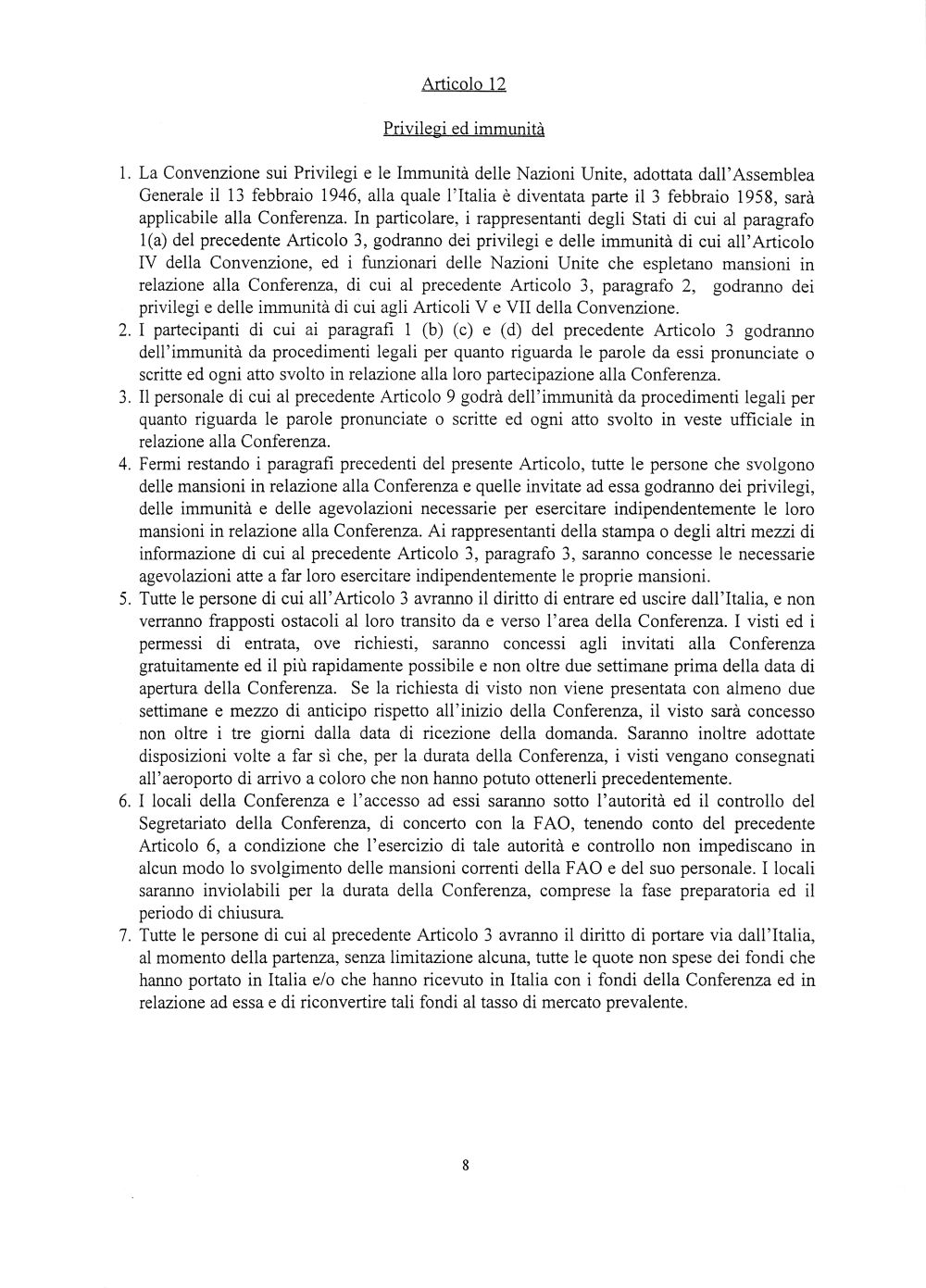 Articolo 12

Privilegi ed immunità

1. La Convenzione sui Privilegi e le Immunità delle Nazioni Unite, adottata dall'Assemblea Generale il 13 febbraio 1946, alla quale l'Italia è diventata parte il 3 febbraio 1958, sarà applicabile alla Conferenza. In particolare, i rappresentanti degli Stati di cui al paragrafo 1(a) del precedente Articolo 3, godranno dei privilegi e delle immunità di cui all'Articolo IV della Convenzione, ed i funzionari delle Nazioni Unite che espletano mansioni in relazione alla Conferenza, di cui al precedente Articolo 3, paragrafo 2, godranno dei privilegi e delle immunità di cui agli Articoli V e VII della Convenzione.
2. I partecipanti di cui ai paragrafi 1 (b) (c) e (d) del precedente Articolo 3 godranno dell'immunità da procedimenti legali per quanto riguarda le parole da essi pronunciate o scritte ed ogni atto svolto in relazione alla loro partecipazione alla Conferenza.
3. Il personale di cui al precedente Articolo 9 godrà dell'immunità da procedimenti legali per quanto riguarda le parole pronunciate o scritte ed ogni atto svolto in veste ufficiale in relazione alla Conferenza.
4. Fermi restando i paragrafi precedenti del presente Articolo, tutte le persone che svolgono delle mansioni in relazione alla Conferenza e quelle invitate ad essa godranno dei privilegi, delle immunità e delle agevolazioni necessarie per esercitare indipendentemente le loro mansioni in relazione alla Conferenza. Ai rappresentanti della stampa o degli altri mezzi di informazione di cui al precedente Articolo 3, paragrafo 3, saranno concesse le necessarie agevolazioni atte a far loro esercitare indipendentemente le proprie mansioni.
5. Tutte le persone di cui all'Articolo 3 avranno il diritto di entrare ed uscire dall'Italia, e non verranno frapposti ostacoli al loro transito da e verso l'area della Conferenza. I visti ed i permessi di entrata, ove richiesti, saranno concessi agli invitati alla Conferenza gratuitamente ed il più rapidamente possibile e non oltre due settimane prima della data di apertura della Conferenza. Se la richiesta di visto non viene presentata con almeno due settimane e mezzo di anticipo rispetto all'inizio della Conferenza, il visto sarà concesso non oltre i tre giorni dalla data di ricezione della domanda. Saranno inoltre adottate disposizioni volte a far sì che, per la durata della Conferenza, i visti vengano consegnati all'aeroporto di arrivo a coloro che non hanno potuto ottenerli precedentemente.
6. I locali della Conferenza e l'accesso ad essi saranno sotto l'autorità ed il controllo del Segretariato della Conferenza, di concerto con la FAO, tenendo conto del precedente Articolo 6, a condizione che l'esercizio di tale autorità e controllo non impediscano in alcun modo lo svolgimento delle mansioni correnti della FAO e del suo personale. I locali saranno inviolabili per la durata della Conferenza, comprese la fase preparatoria ed il periodo di chiusura.
7. Tutte le persone di cui al precedente Articolo 3 avranno il diritto di portare via dall'Italia, al momento della partenza, senza limitazione alcuna, tutte le quote non spese dei fondi che hanno portato in Italia e/o che hanno ricevuto in Italia con i fondi della Conferenza ed in relazione ad essa e di riconvertire tali fondi al tasso di mercato prevalente.

8